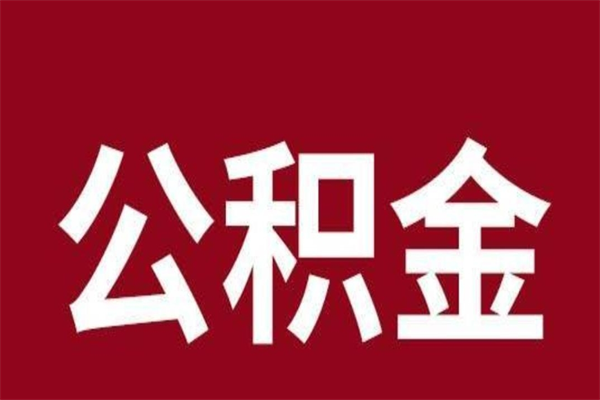 公积金